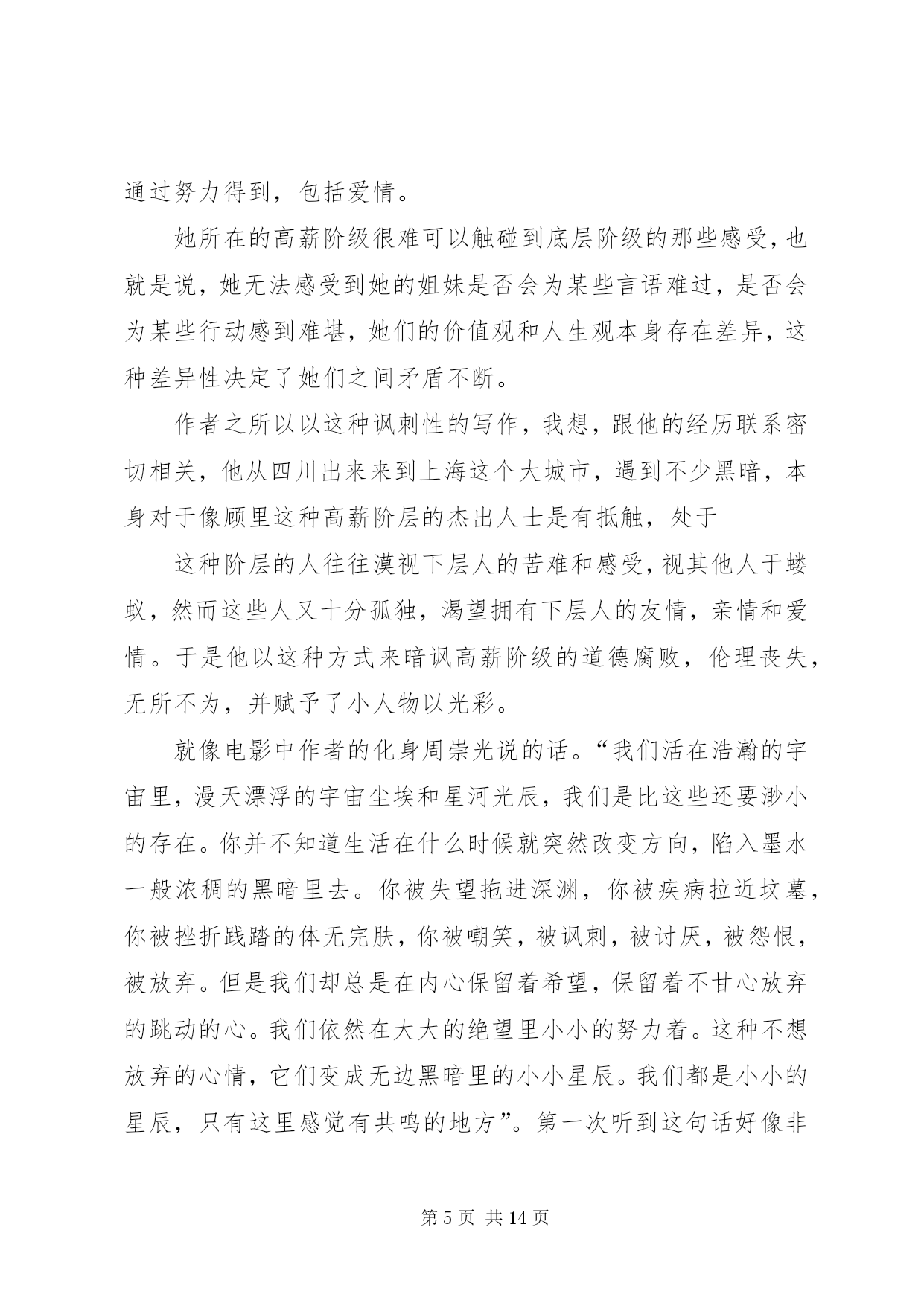 通过努力得到，包括爱情。

她所在的高薪阶级很难可以触碰到底层阶级的那些感受，也就是说，她无法感受到她的姐妹是否会为某些言语难过，是否会为某些行动感到难堪，她们的价值观和人生观本身存在差异，这种差异性决定了她们之间矛盾不断。

作者之所以以这种讽刺性的写作，我想，跟他的经历联系密切相关，他从四川出来来到上海这个大城市，遇到不少黑暗，本身对于像顾里这种高薪阶层的杰出人士是有抵触，处于

这种阶层的人往往漠视下层人的苦难和感受，视其他人于蝼蚁，然而这些人又十分孤独，渴望拥有下层人的友情，亲情和爱情。于是他以这种方式来暗讽高薪阶级的道德腐败，伦理丧失，无所不为，并赋予了小人物以光彩。

就像电影中作者的化身周崇光说的话。“我们活在浩瀚的宇宙里，漫天漂浮的宇宙尘埃和星河光辰，我们是比这些还要渺小的存在。你并不知道生活在什么时候就突然改变方向，陷入墨水一般浓稠的黑暗里去。你被失望拖进深渊，你被疾病拉近坟墓，你被挫折践踏的体无完肤，你被嘲笑，被讽刺，被讨厌，被怨恨，被放弃。但是我们却总是在内心保留着希望，保留着不甘心放弃的跳动的心。我们依然在大大的绝望里小小的努力着。这种不想放弃的心情，它们变成无边黑暗里的小小星辰。我们都是小小的星辰，只有这里感觉有共鸣的地方”。第一次听到这句话好像非

第 5 页 共 14 页